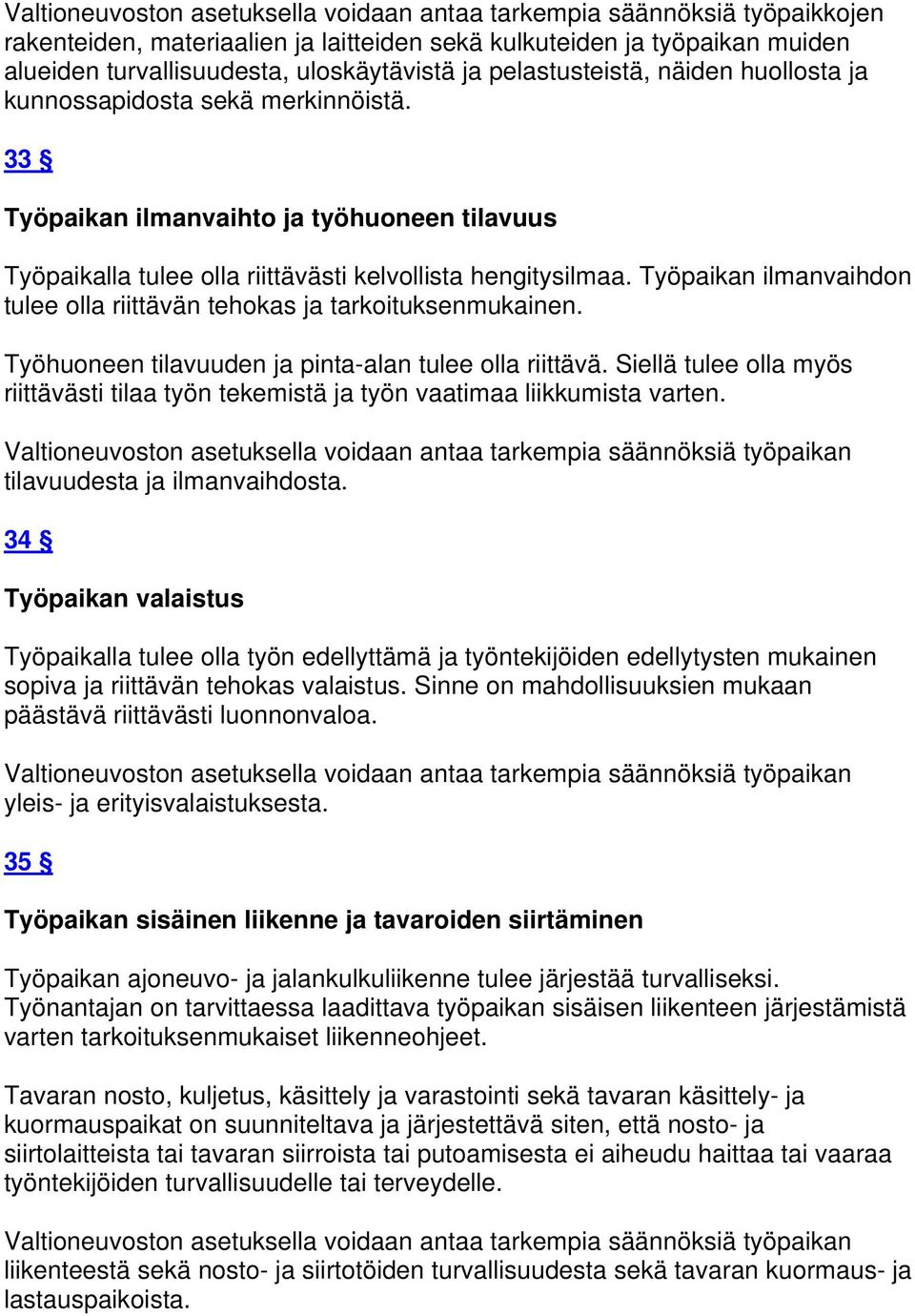 Valtioneuvoston asetuksella voidaan antaa tarkempia säännöksiä työpaikkojen rakenteiden, materiaalien ja laitteiden sekä kulkuteiden ja työpaikan muiden alueiden turvallisuudesta, uloskäytävistä ja pelastusteistä, näiden huollosta ja kunnossapidosta sekä merkinnöistä.

33 §

Työpaikan ilmanvaihto ja työhuoneen tilavuus

Työpaikalla tulee olla riittävästi kelvollista hengitysilmaa. Työpaikan ilmanvaihdon tulee olla riittävän tehokas ja tarkoituksenmukainen.

Työhuoneen tilavuuden ja pinta-alan tulee olla riittävä. Siellä tulee olla myös riittävästi tilaa työn tekemistä ja työn vaatimaa liikkumista varten.

Valtioneuvoston asetuksella voidaan antaa tarkempia säännöksiä työpaikan tilavuudesta ja ilmanvaihdosta.

34 §

Työpaikan valaistus

Työpaikalla tulee olla työn edellyttämä ja työntekijöiden edellytysten mukainen sopiva ja riittävän tehokas valaistus. Sinne on mahdollisuuksien mukaan päästävä riittävästi luonnonvaloa.

Valtioneuvoston asetuksella voidaan antaa tarkempia säännöksiä työpaikan yleis- ja erityisvalaistuksesta.

35 §

Työpaikan sisäinen liikenne ja tavaroiden siirtäminen

Työpaikan ajoneuvo- ja jalankulkuliikenne tulee järjestää turvalliseksi. Työnantajan on tarvittaessa laadittava työpaikan sisäisen liikenteen järjestämistä varten tarkoituksenmukaiset liikenneohjeet.

Tavaran nosto, kuljetus, käsittely ja varastointi sekä tavaran käsittely- ja kuormauspaikat on suunniteltava ja järjestettävä siten, että nosto- ja siirtolaitteista tai tavaran siirroista tai putoamisesta ei aiheudu haittaa tai vaaraa työntekijöiden turvallisuudelle tai terveydelle.

Valtioneuvoston asetuksella voidaan antaa tarkempia säännöksiä työpaikan liikenteestä sekä nosto- ja siirtotöiden turvallisuudesta sekä tavaran kuormaus- ja lastauspaikoista.